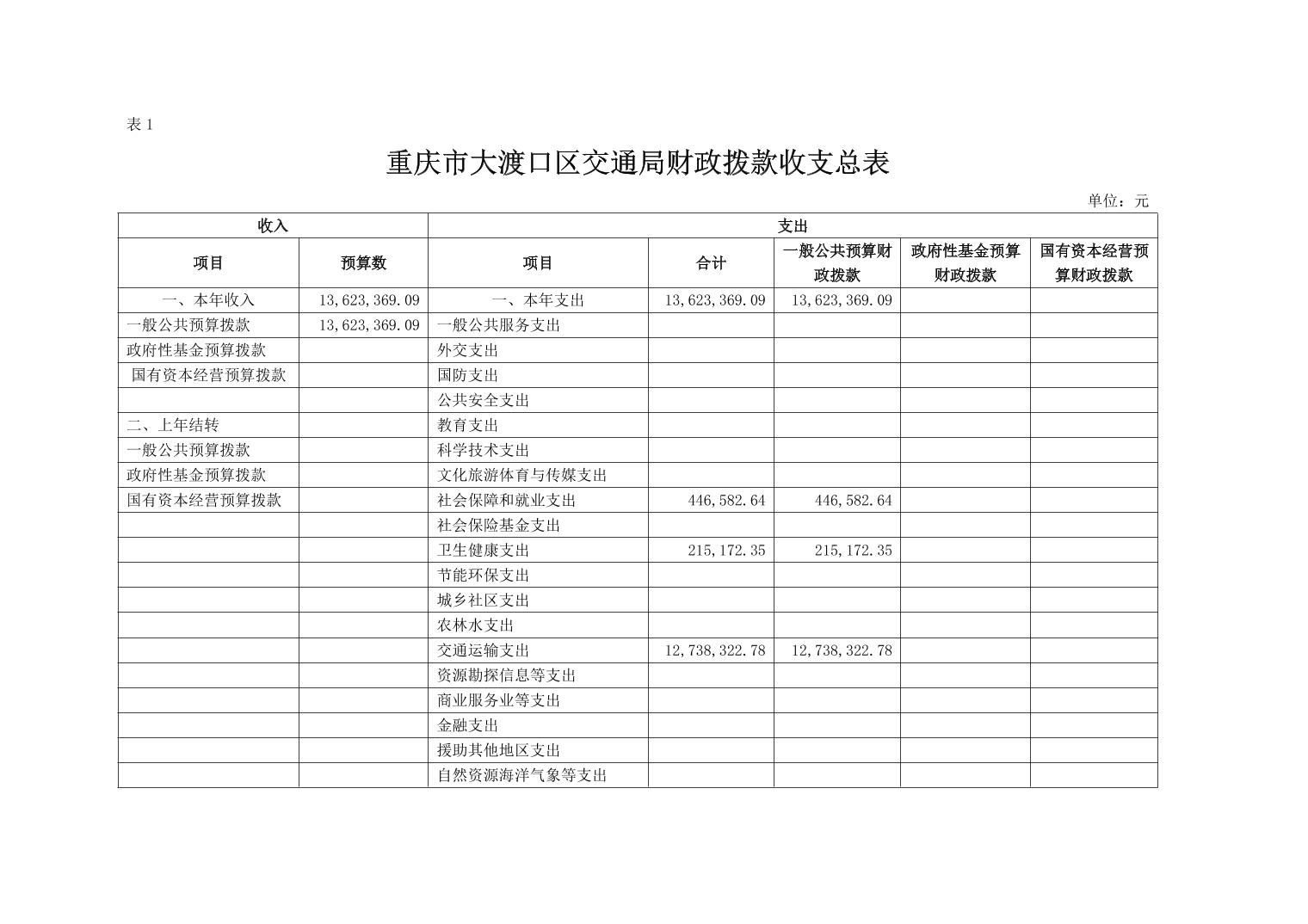 表 1

重庆市大渡口区交通局财政拨款收支总表

单位：元

| 收入 | | 支出 | | | | |
|---|---|---|---|---|---|---|
| 项目 | 预算数 | 项目 | 合计 | 一般公共预算财政拨款 | 政府性基金预算财政拨款 | 国有资本经营预算财政拨款 |
| 一、本年收入 | 13,623,369.09 | 一、本年支出 | 13,623,369.09 | 13,623,369.09 | | |
| 一般公共预算拨款 | 13,623,369.09 | 一般公共服务支出 | | | | |
| 政府性基金预算拨款 | | 外交支出 | | | | |
| 国有资本经营预算拨款 | | 国防支出 | | | | |
| | | 公共安全支出 | | | | |
| 二、上年结转 | | 教育支出 | | | | |
| 一般公共预算拨款 | | 科学技术支出 | | | | |
| 政府性基金预算拨款 | | 文化旅游体育与传媒支出 | | | | |
| 国有资本经营预算拨款 | | 社会保障和就业支出 | 446,582.64 | 446,582.64 | | |
| | | 社会保险基金支出 | | | | |
| | | 卫生健康支出 | 215,172.35 | 215,172.35 | | |
| | | 节能环保支出 | | | | |
| | | 城乡社区支出 | | | | |
| | | 农林水支出 | | | | |
| | | 交通运输支出 | 12,738,322.78 | 12,738,322.78 | | |
| | | 资源勘探信息等支出 | | | | |
| | | 商业服务业等支出 | | | | |
| | | 金融支出 | | | | |
| | | 援助其他地区支出 | | | | |
| | | 自然资源海洋气象等支出 | | | | |